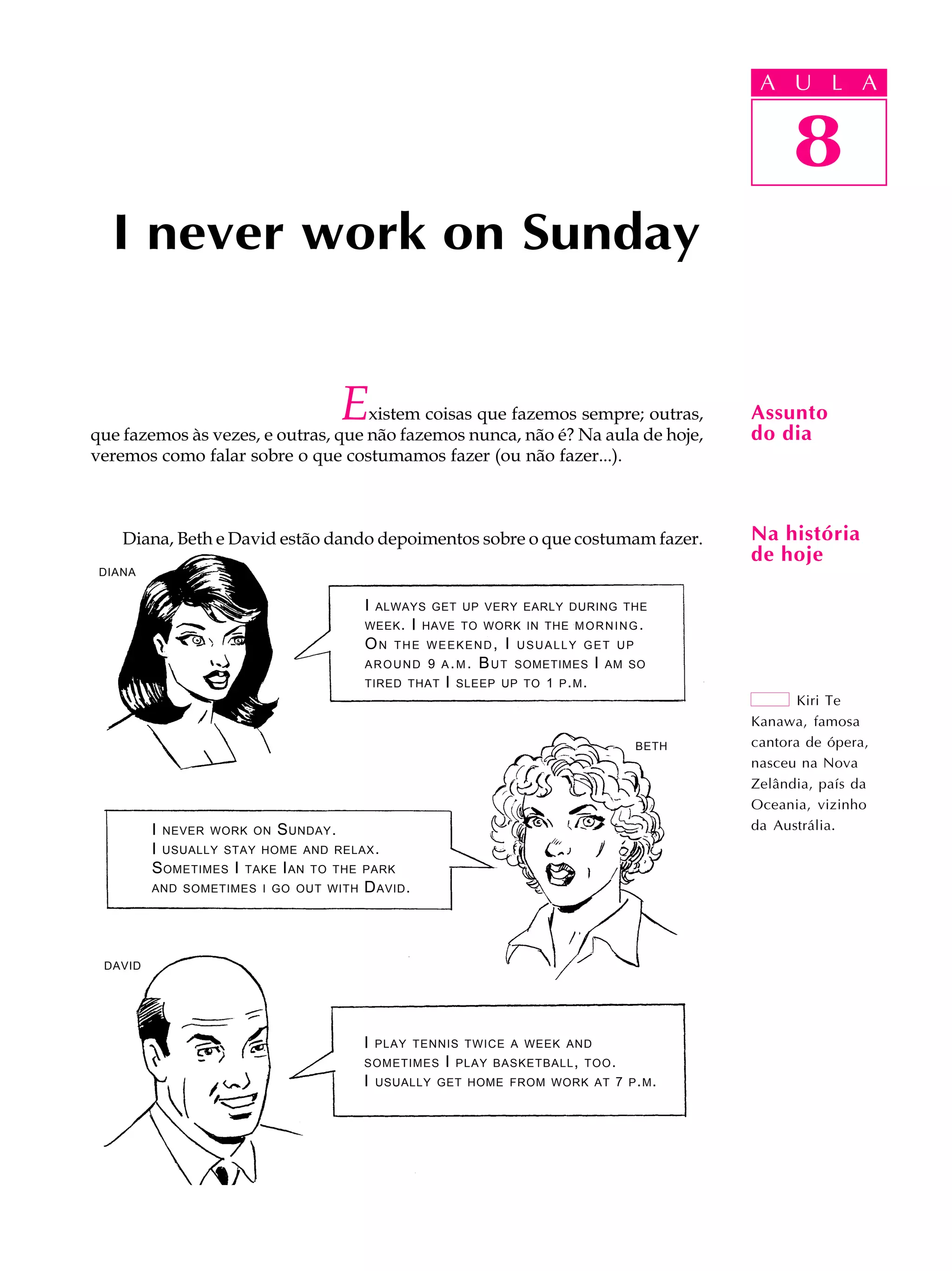 AULA

8

I never work on Sunday

Assunto do dia

Existem coisas que fazemos sempre; outras, que fazemos às vezes, e outras, que não fazemos nunca, não é? Na aula de hoje, veremos como falar sobre o que costumamos fazer (ou não fazer...).

Na história de hoje

Diana, Beth e David estão dando depoimentos sobre o que costumam fazer.

DIANA

I ALWAYS GET UP VERY EARLY DURING THE WEEK. I HAVE TO WORK IN THE MORNING. ON THE WEEKEND, I USUALLY GET UP AROUND 9 A.M. BUT SOMETIMES I AM SO TIRED THAT I SLEEP UP TO 1 P.M.

Kiri Te Kanawa, famosa cantora de ópera, nasceu na Nova Zelândia, país da Oceania, vizinho da Austrália.

BETH

I NEVER WORK ON SUNDAY.
I USUALLY STAY HOME AND RELAX.
SOMETIMES I TAKE IAN TO THE PARK AND SOMETIMES I GO OUT WITH DAVID.

DAVID

I PLAY TENNIS TWICE A WEEK AND SOMETIMES I PLAY BASKETBALL, TOO.
I USUALLY GET HOME FROM WORK AT 7 P.M.